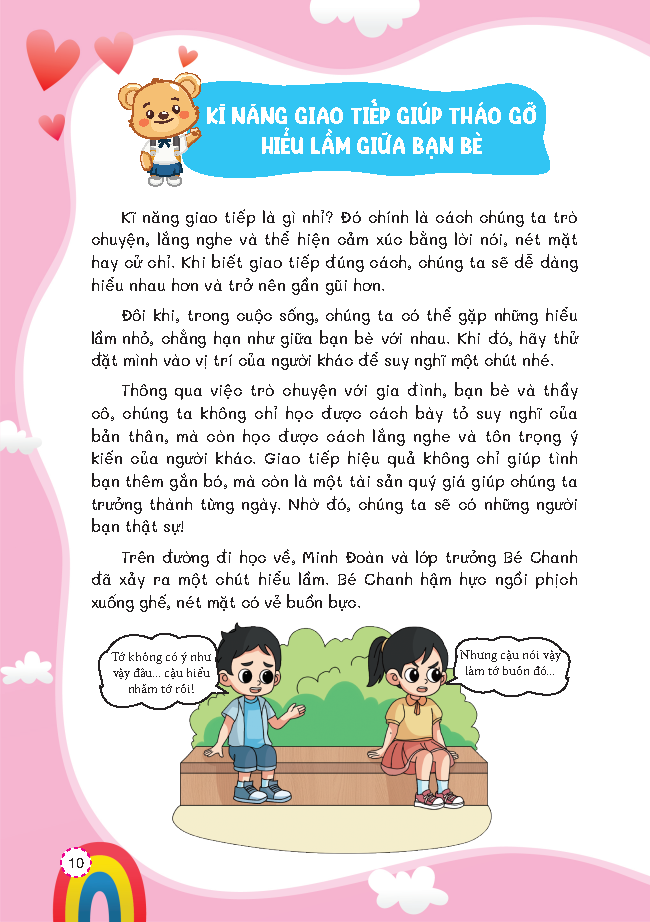 KĨ NĂNG GIAO TIẾP GIÚP THÁO GỠ HIỂU LẦM GIỮA BẠN BÈ

Kĩ năng giao tiếp là gì nhỉ? Đó chính là cách chúng ta trò chuyện, lắng nghe và thể hiện cảm xúc bằng lời nói, nét mặt hay cử chỉ. Khi biết giao tiếp đúng cách, chúng ta sẽ dễ dàng hiểu nhau hơn và trở nên gần gũi hơn.

Đôi khi, trong cuộc sống, chúng ta có thể gặp những hiểu lầm nhỏ, chẳng hạn như giữa bạn bè với nhau. Khi đó, hãy thử đặt mình vào vị trí của người khác để suy nghĩ một chút nhé.

Thông qua việc trò chuyện với gia đình, bạn bè và thầy cô, chúng ta không chỉ học được cách bày tỏ suy nghĩ của bản thân, mà còn học được cách lắng nghe và tôn trọng ý kiến của người khác. Giao tiếp hiệu quả không chỉ giúp tình bạn thêm gắn bó, mà còn là một tài sản quý giá giúp chúng ta trưởng thành từng ngày. Nhờ đó, chúng ta sẽ có những người bạn thật sự!

Trên đường đi học về, Minh Đoàn và lớp trưởng Bé Chanh đã xảy ra một chút hiểu lầm. Bé Chanh hậm hực ngồi phịch xuống ghế, nét mặt có vẻ buồn bực.

Tớ không có ý như vậy đâu... cậu hiểu nhầm tớ rồi!

Nhưng cậu nói vậy làm tớ buồn đó...

10